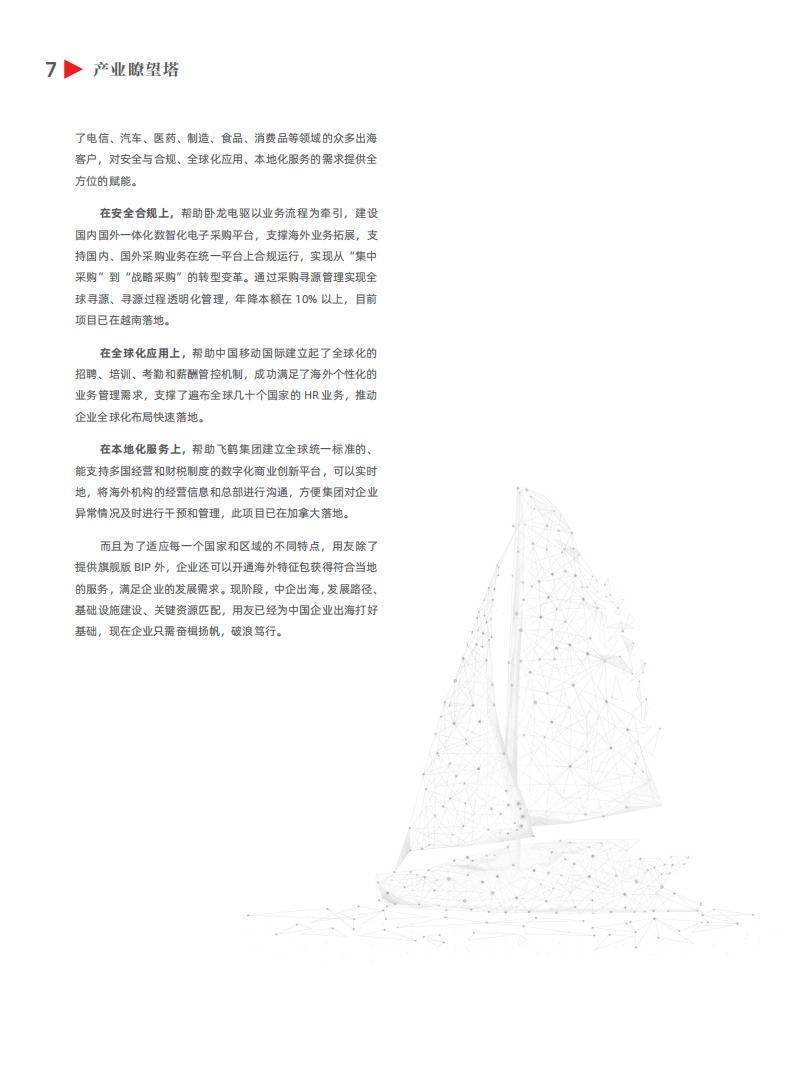 7 产业瞭望塔

了电信、汽车、医药、制造、食品、消费品等领域的众多出海客户，对安全与合规、全球化应用、本地化服务的需求提供全方位的赋能。

在安全合规上，帮助卧龙电驱以业务流程为牵引，建设国内国外一体化数智化电子采购平台，支撑海外业务拓展，支持国内、国外采购业务在统一平台上合规运行，实现从“集中采购”到“战略采购”的转型变革。通过采购寻源管理实现全球寻源、寻源过程透明化管理，年降本额在 10% 以上，目前项目已在越南落地。

在全球化应用上，帮助中国移动国际建立起了全球化的招聘、培训、考勤和薪酬管控机制，成功满足了海外个性化的业务管理需求，支撑了遍布全球几十个国家的 HR 业务，推动企业全球化布局快速落地。

在本地化服务上，帮助飞鹤集团建立全球统一标准的、能支持多国经营和财税制度的数字化商业创新平台，可以实时地，将海外机构的经营信息和总部进行沟通，方便集团对企业异常情况及时进行干预和管理，此项目已在加拿大落地。

而且为了适应每一个国家和区域的不同特点，用友除了提供旗舰版 BIP 外，企业还可以开通海外特征包获得符合当地的服务，满足企业的发展需求。现阶段，中企出海，发展路径、基础设施建设、关键资源匹配，用友已经为中国企业出海打好基础，现在企业只需奋楫扬帆，破浪笃行。